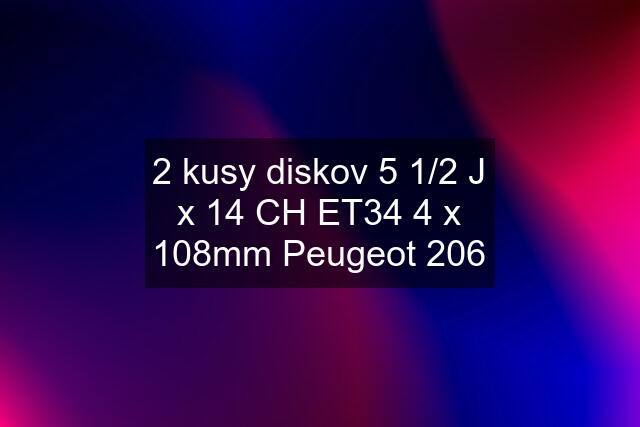 2 kusy diskov 5 1/2 J x 14 CH ET34 4 x 108mm Peugeot 206